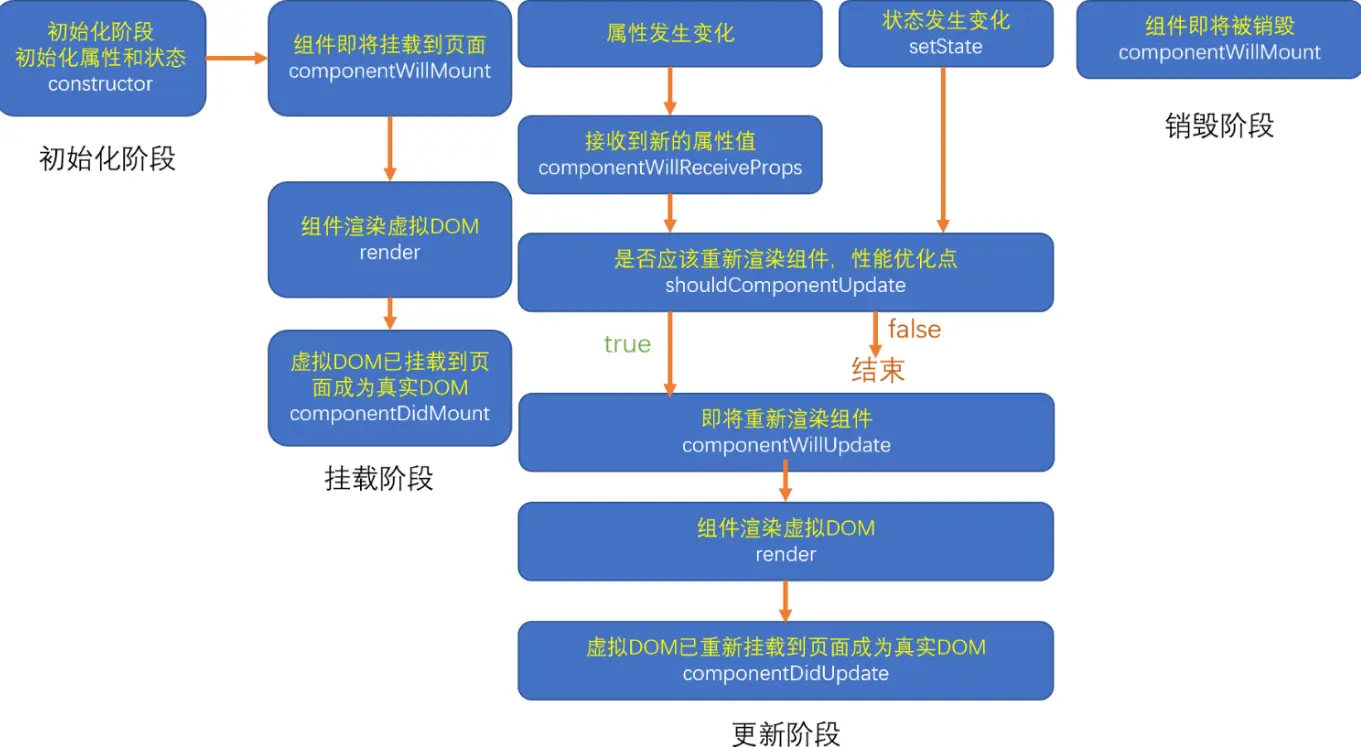 初始化阶段
初始化属性和状态
constructor

初始化阶段

组件即将挂载到页面
componentWillMount

组件渲染虚拟DOM
render

虚拟DOM已挂载到页面成为真实DOM
componentDidMount

挂载阶段

属性发生变化

接收到新的属性值
componentWillReceiveProps

状态发生变化
setState

是否应该重新渲染组件，性能优化点
shouldComponentUpdate

true

false

结束

即将重新渲染组件
componentWillUpdate

组件渲染虚拟DOM
render

虚拟DOM已重新挂载到页面成为真实DOM
componentDidUpdate

更新阶段

组件即将被销毁
componentWillMount

销毁阶段